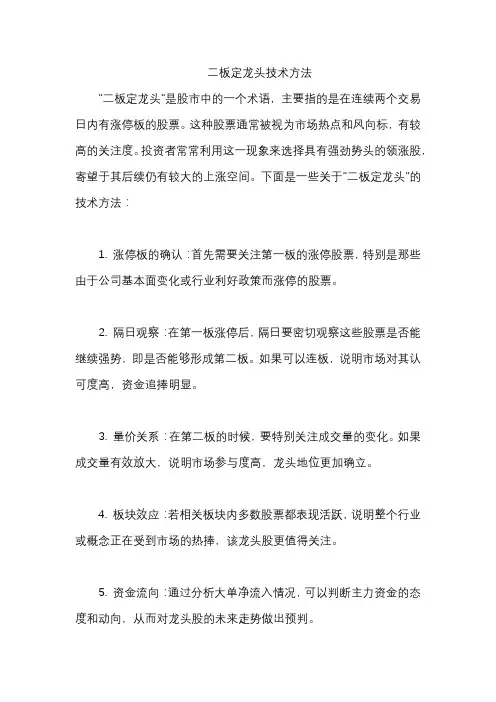 二板定龙头技术方法

"二板定龙头"是股市中的一个术语，主要指的是在连续两个交易日内有涨停板的股票。这种股票通常被视为市场热点和风向标，有较高的关注度。投资者常常利用这一现象来选择具有强劲势头的领涨股，寄望于其后续仍有较大的上涨空间。下面是一些关于"二板定龙头"的技术方法：

1. 涨停板的确认：首先需要关注第一板的涨停股票，特别是那些由于公司基本面变化或行业利好政策而涨停的股票。

2. 隔日观察：在第一板涨停后，隔日要密切观察这些股票是否能继续强势，即是否能够形成第二板。如果可以连板，说明市场对其认可度高，资金追捧明显。

3. 量价关系：在第二板的时候，要特别关注成交量的变化。如果成交量有效放大，说明市场参与度高，龙头地位更加确立。

4. 板块效应：若相关板块内多数股票都表现活跃，说明整个行业或概念正在受到市场的热捧，该龙头股更值得关注。

5. 资金流向：通过分析大单净流入情况，可以判断主力资金的态度和动向，从而对龙头股的未来走势做出预判。